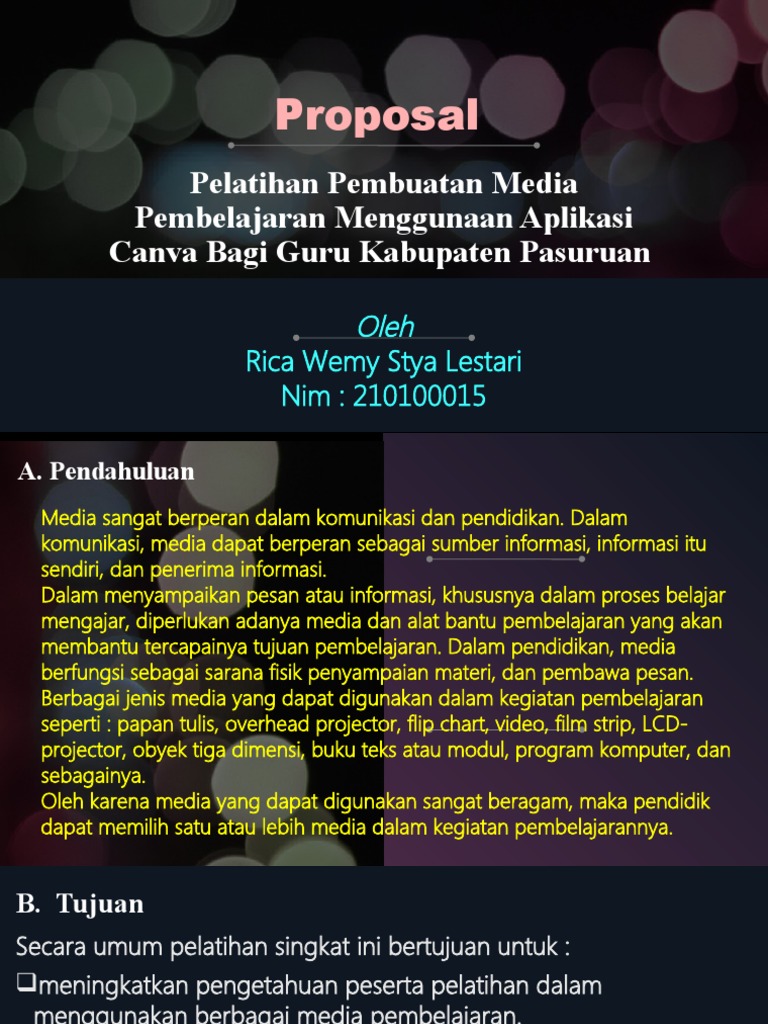 Proposal

Pelatihan Pembuatan Media Pembelajaran Menggunaan Aplikasi Canva Bagi Guru Kabupaten Pasuruan

Oleh
Rica Wemy Stya Lestari
Nim : 210100015

A. Pendahuluan

Media sangat berperan dalam komunikasi dan pendidikan. Dalam komunikasi, media dapat berperan sebagai sumber informasi, informasi itu sendiri, dan penerima informasi.
Dalam menyampaikan pesan atau informasi, khususnya dalam proses belajar mengajar, diperlukan adanya media dan alat bantu pembelajaran yang akan membantu tercapainya tujuan pembelajaran. Dalam pendidikan, media berfungsi sebagai sarana fisik penyampaian materi, dan pembawa pesan.
Berbagai jenis media yang dapat digunakan dalam kegiatan pembelajaran seperti : papan tulis, overhead projector, flip chart, video, film strip, LCD-projector, obyek tiga dimensi, buku teks atau modul, program komputer, dan sebagainya.
Oleh karena media yang dapat digunakan sangat beragam, maka pendidik dapat memilih satu atau lebih media dalam kegiatan pembelajarannya.

B. Tujuan

Secara umum pelatihan singkat ini bertujuan untuk :
❑meningkatkan pengetahuan peserta pelatihan dalam menggunakan berbagai media pembelajaran.